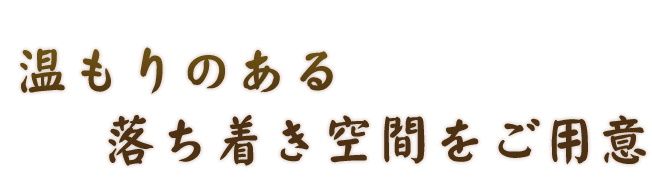 温もりのある
落ち着き空間をご用意